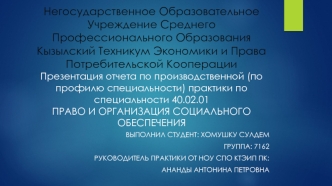 Негосударственное Образовательное Учреждение Среднего Профессионального Образования Кызылский Техникум Экономики и Права Потребительской Кооперации

Презентация отчета по производственной (по профилю специальности) практики по специальности 40.02.01

ПРАВО И ОРГАНИЗАЦИЯ СОЦИАЛЬНОГО ОБЕСПЕЧЕНИЯ

ВЫПОЛНИЛ СТУДЕНТ: ХОМУШКУ СУЛДЕМ

ГРУППА: 7162

РУКОВОДИТЕЛЬ ПРАКТИКИ ОТ НОУ СПО КТЭИП ПК:

АНАНДЫ АНТОНИНА ПЕТРОВНА